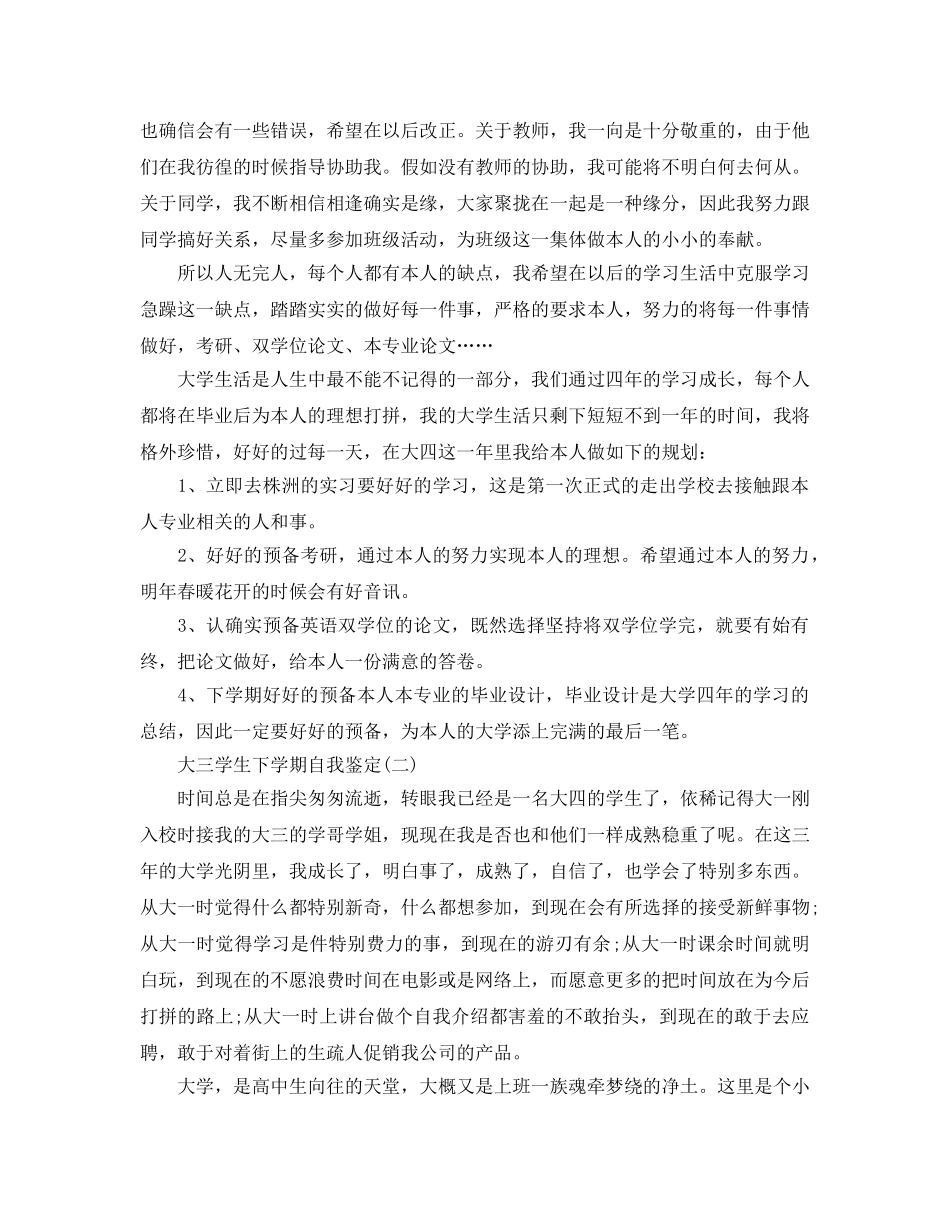 也确信会有一些错误，希望在以后改正。关于教师，我一向是十分敬重的，由于他们在我彷徨的时候指导协助我。假如没有教师的协助，我可能将不明白何去何从。关于同学，我不断相信相逢确实是缘，大家聚拢在一起是一种缘分，因此我努力跟同学搞好关系，尽量多参加班级活动，为班级这一集体做本人的小小的奉献。

所以人无完人，每个人都有本人的缺点，我希望在以后的学习生活中克服学习急躁这一缺点，踏踏实实的做好每一件事，严格的要求本人，努力的将每一件事情做好，考研、双学位论文、本专业论文……

大学生活是人生中最不能不记得的一部分，我们通过四年的学习成长，每个人都将在毕业后为本人的理想打拼，我的大学生活只剩下短短不到一年的时间，我将格外珍惜，好好的过每一天，在大四这一年里我给本人做如下的规划：

1、立即去株洲的实习要好好的学习，这是第一次正式的走出学校去接触跟本人专业相关的人和事。

2、好好的预备考研，通过本人的努力实现本人的理想。希望通过本人的努力，明年春暖花开的时候会有好音讯。

3、认确实预备英语双学位的论文，既然选择坚持将双学位学完，就要有始有终，把论文做好，给本人一份满意的答卷。

4、下学期好好的预备本人本专业的毕业设计，毕业设计是大学四年的学习的总结，因此一定要好好的预备，为本人的大学添上完满的最后一笔。

大三学生下学期自我鉴定(二)

时间总是在指尖匆匆流逝，转眼我已经是一名大四的学生了，依稀记得大一刚入校时接我的大三的学哥学姐，现现在我是否也和他们一样成熟稳重了呢。在这三年的大学光阴里，我成长了，明白事了，成熟了，自信了，也学会了特别多东西。从大一时觉得什么都特别新奇，什么都想参加，到现在会有所选择的接受新鲜事物;从大一时觉得学习是件特别费力的事，到现在的游刃有余;从大一时课余时间就明白玩，到现在的不愿浪费时间在电影或是网络上，而愿意更多的把时间放在为今后打拼的路上;从大一时上讲台做个自我介绍都害羞的不敢抬头，到现在的敢于去应聘，敢于对着街上的生疏人促销我公司的产品。

大学，是高中生向往的天堂，大概又是上班一族魂牵梦绕的净土。这里是个小